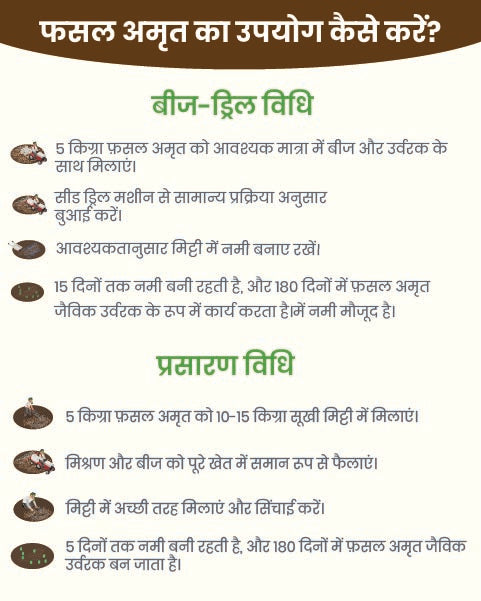 फसल अमृत का उपयोग कैसे करें?

बीज-ड्रिल विधि

5 किग्रा फ़सल अमृत को आवश्यक मात्रा में बीज और उर्वरक के साथ मिलाएं।

सीड ड्रिल मशीन से सामान्य प्रक्रिया अनुसार बुआई करें।

आवश्यकतानुसार मिट्टी में नमी बनाए रखें।

15 दिनों तक नमी बनी रहती है, और 180 दिनों में फ़सल अमृत जैविक उर्वरक के रूप में कार्य करता है।में नमी मौजूद है।

प्रसारण विधि

5 किग्रा फ़सल अमृत को 10-15 किग्रा सूखी मिट्टी में मिलाएं।

मिश्रण और बीज को पूरे खेत में समान रूप से फैलाएं।

मिट्टी में अच्छी तरह मिलाएं और सिंचाई करें।

5 दिनों तक नमी बनी रहती है, और 180 दिनों में फ़सल अमृत जैविक उर्वरक बन जाता है।